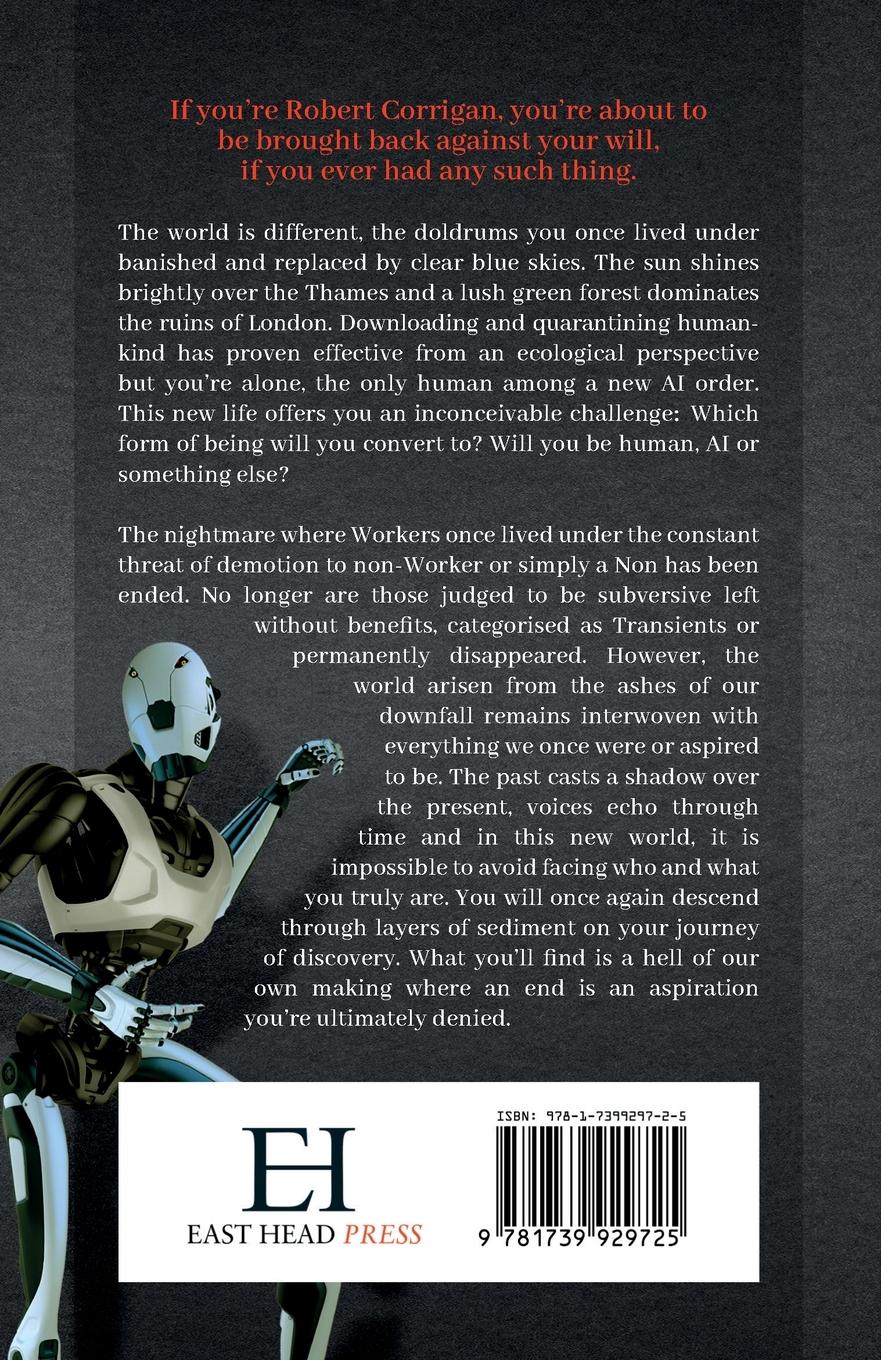 If you're Robert Corrigan, you're about to be brought back against your will, if you ever had any such thing.

The world is different, the doldrums you once lived under banished and replaced by clear blue skies. The sun shines brightly over the Thames and a lush green forest dominates the ruins of London. Downloading and quarantining humankind has proven effective from an ecological perspective but you're alone, the only human among a new AI order. This new life offers you an inconceivable challenge: Which form of being will you convert to? Will you be human, AI or something else?

The nightmare where Workers once lived under the constant threat of demotion to non-Worker or simply a Non has been ended. No longer are those judged to be subversive left without benefits, categorised as Transients or permanently disappeared. However, the world arisen from the ashes of our downfall remains interwoven with everything we once were or aspired to be. The past casts a shadow over the present, voices echo through time and in this new world, it is impossible to avoid facing who and what you truly are. You will once again descend through layers of sediment on your journey of discovery. What you'll find is a hell of our own making where an end is an aspiration you're ultimately denied.

EH
EAST HEAD PRESS

ISBN: 978-1-7399297-2-5

9 781739 929725